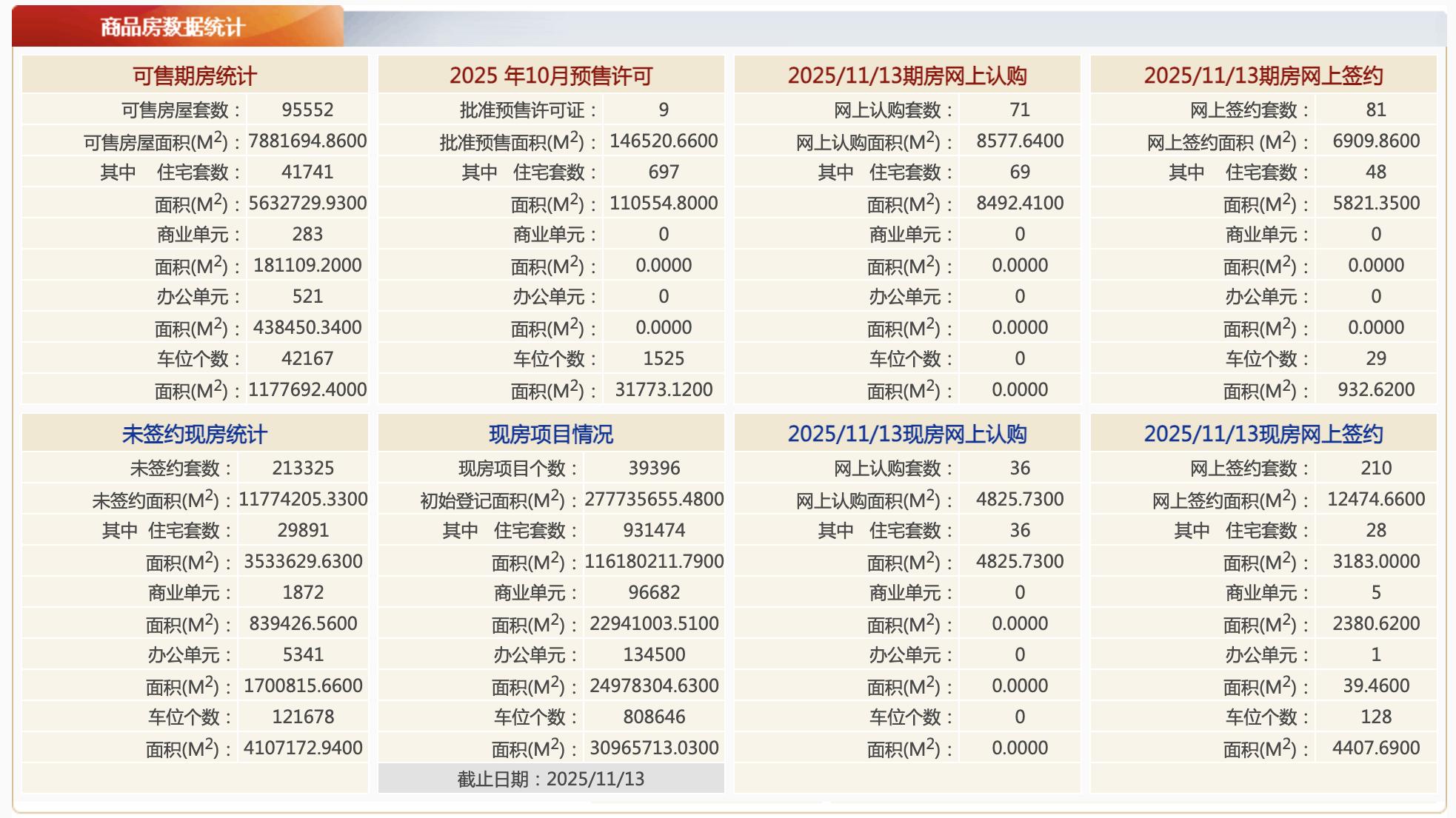 商品房数据统计

| 可售期房统计 | |
|---|---|
| 可售房屋套数： | 95552 |
| 可售房屋面积($M^2$)： | 7881694.8600 |
| 其中　住宅套数： | 41741 |
| 面积($M^2$)： | 5632729.9300 |
| 商业单元： | 283 |
| 面积($M^2$)： | 181109.2000 |
| 办公单元： | 521 |
| 面积($M^2$)： | 438450.3400 |
| 车位个数： | 42167 |
| 面积($M^2$)： | 1177692.4000 |

| 2025 年10月预售许可 | |
|---|---|
| 批准预售许可证： | 9 |
| 批准预售面积($M^2$)： | 146520.6600 |
| 其中　住宅套数： | 697 |
| 面积($M^2$)： | 110554.8000 |
| 商业单元： | 0 |
| 面积($M^2$)： | 0.0000 |
| 办公单元： | 0 |
| 面积($M^2$)： | 0.0000 |
| 车位个数： | 1525 |
| 面积($M^2$)： | 31773.1200 |

| 2025/11/13期房网上认购 | |
|---|---|
| 网上认购套数： | 71 |
| 网上认购面积($M^2$)： | 8577.6400 |
| 其中　住宅套数： | 69 |
| 面积($M^2$)： | 8492.4100 |
| 商业单元： | 0 |
| 面积($M^2$)： | 0.0000 |
| 办公单元： | 0 |
| 面积($M^2$)： | 0.0000 |
| 车位个数： | 0 |
| 面积($M^2$)： | 0.0000 |

| 2025/11/13期房网上签约 | |
|---|---|
| 网上签约套数： | 81 |
| 网上签约面积 ($M^2$)： | 6909.8600 |
| 其中　住宅套数： | 48 |
| 面积($M^2$)： | 5821.3500 |
| 商业单元： | 0 |
| 面积($M^2$)： | 0.0000 |
| 办公单元： | 0 |
| 面积($M^2$)： | 0.0000 |
| 车位个数： | 29 |
| 面积($M^2$)： | 932.6200 |

| 未签约现房统计 | |
|---|---|
| 未签约套数： | 213325 |
| 未签约面积($M^2$)： | 11774205.3300 |
| 其中 住宅套数： | 29891 |
| 面积($M^2$)： | 3533629.6300 |
| 商业单元： | 1872 |
| 面积($M^2$)： | 839426.5600 |
| 办公单元： | 5341 |
| 面积($M^2$)： | 1700815.6600 |
| 车位个数： | 121678 |
| 面积($M^2$)： | 4107172.9400 |

| 现房项目情况 | |
|---|---|
| 现房项目个数： | 39396 |
| 初始登记面积($M^2$)： | 277735655.4800 |
| 其中　住宅套数： | 931474 |
| 面积($M^2$)： | 116180211.7900 |
| 商业单元： | 96682 |
| 面积($M^2$)： | 22941003.5100 |
| 办公单元： | 134500 |
| 面积($M^2$)： | 24978304.6300 |
| 车位个数： | 808646 |
| 面积($M^2$)： | 30965713.0300 |

截止日期：2025/11/13

| 2025/11/13现房网上认购 | |
|---|---|
| 网上认购套数： | 36 |
| 网上认购面积($M^2$)： | 4825.7300 |
| 其中　住宅套数： | 36 |
| 面积($M^2$)： | 4825.7300 |
| 商业单元： | 0 |
| 面积($M^2$)： | 0.0000 |
| 办公单元： | 0 |
| 面积($M^2$)： | 0.0000 |
| 车位个数： | 0 |
| 面积($M^2$)： | 0.0000 |

| 2025/11/13现房网上签约 | |
|---|---|
| 网上签约套数： | 210 |
| 网上签约面积($M^2$)： | 12474.6600 |
| 其中　住宅套数： | 28 |
| 面积($M^2$)： | 3183.0000 |
| 商业单元： | 5 |
| 面积($M^2$)： | 2380.6200 |
| 办公单元： | 1 |
| 面积($M^2$)： | 39.4600 |
| 车位个数： | 128 |
| 面积($M^2$)： | 4407.6900 |